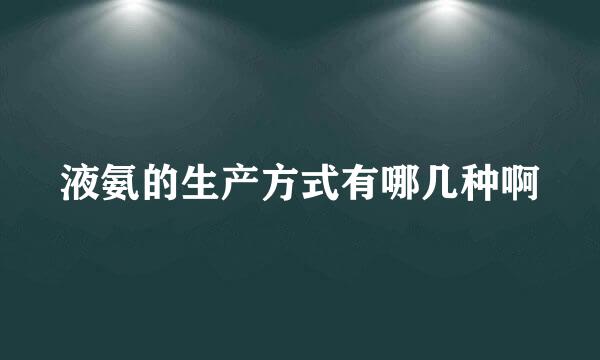 液氨的生产方式有哪几种啊